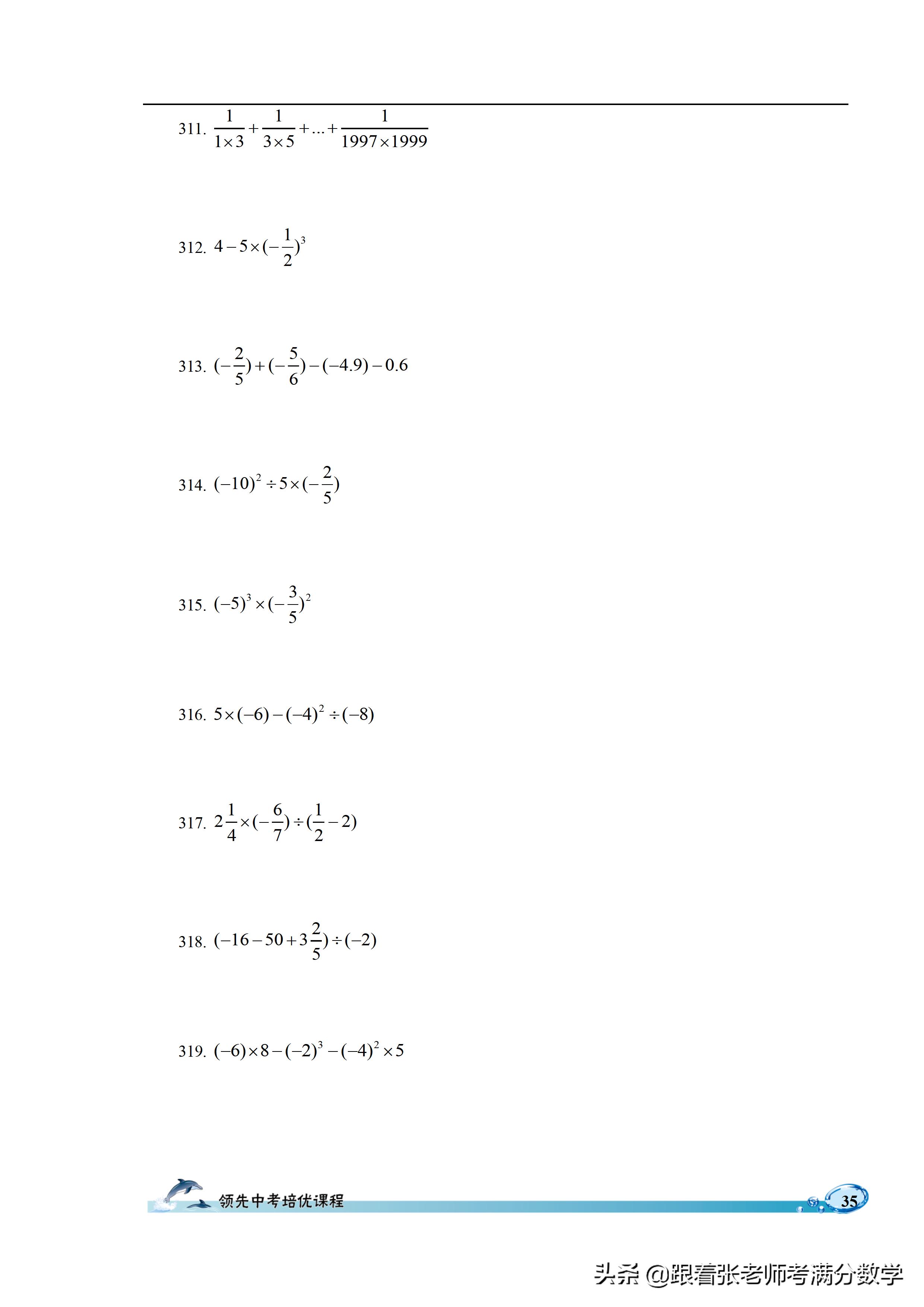 311. $\frac{1}{1\times3}+\frac{1}{3\times5}+...+\frac{1}{1997\times1999}$

312. $4-5\times(-\frac{1}{2})^3$

313. $(-\frac{2}{5})+(-\frac{5}{6})-(-4.9)-0.6$

314. $(-10)^2\div5\times(-\frac{2}{5})$

315. $(-5)^3\times(-\frac{3}{5})^2$

316. $5\times(-6)-(-4)^2\div(-8)$

317. $2\frac{1}{4}\times(-\frac{6}{7})\div(\frac{1}{2}-2)$

318. $(-16-50+3\frac{2}{5})\div(-2)$

319. $(-6)\times8-(-2)^3-(-4)^2\times5$

领先中考培优课程

35

头条 @跟着张老师考满分数学